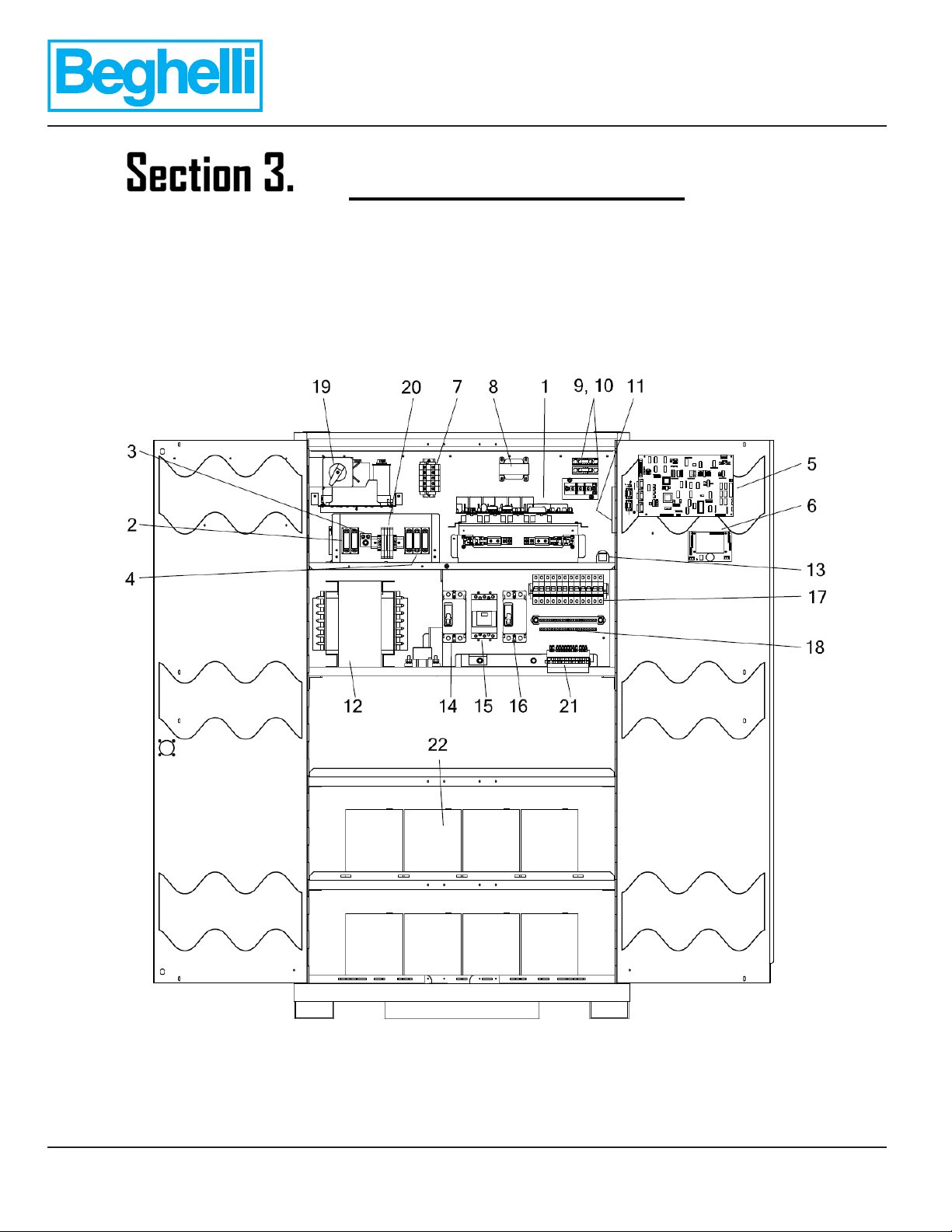 Beghelli

Section 3.

19 20 7 8 1 9, 10 11

3

2

4

5

6

13

17

18

12 14 15 16 21

22